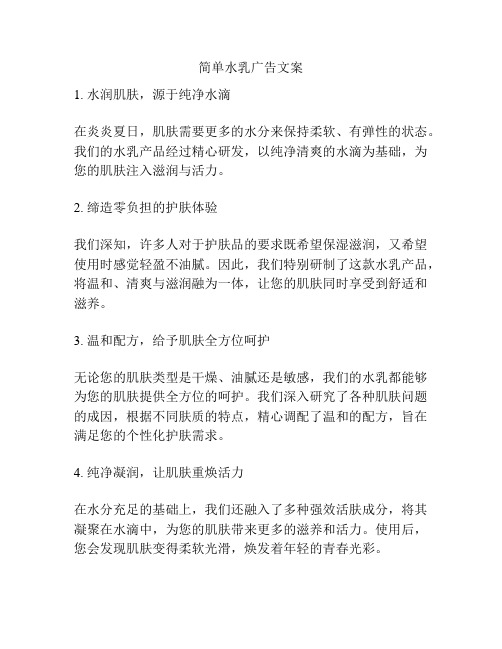 简单水乳广告文案

1. 水润肌肤，源于纯净水滴

在炎炎夏日，肌肤需要更多的水分来保持柔软、有弹性的状态。我们的水乳产品经过精心研发，以纯净清爽的水滴为基础，为您的肌肤注入滋润与活力。

2. 缔造零负担的护肤体验

我们深知，许多人对于护肤品的要求既希望保湿滋润，又希望使用时感觉轻盈不油腻。因此，我们特别研制了这款水乳产品，将温和、清爽与滋润融为一体，让您的肌肤同时享受到舒适和滋养。

3. 温和配方，给予肌肤全方位呵护

无论您的肌肤类型是干燥、油腻还是敏感，我们的水乳都能够为您的肌肤提供全方位的呵护。我们深入研究了各种肌肤问题的成因，根据不同肤质的特点，精心调配了温和的配方，旨在满足您的个性化护肤需求。

4. 纯净凝润，让肌肤重焕活力

在水分充足的基础上，我们还融入了多种强效活肤成分，将其凝聚在水滴中，为您的肌肤带来更多的滋养和活力。使用后，您会发现肌肤变得柔软光滑，焕发着年轻的青春光彩。